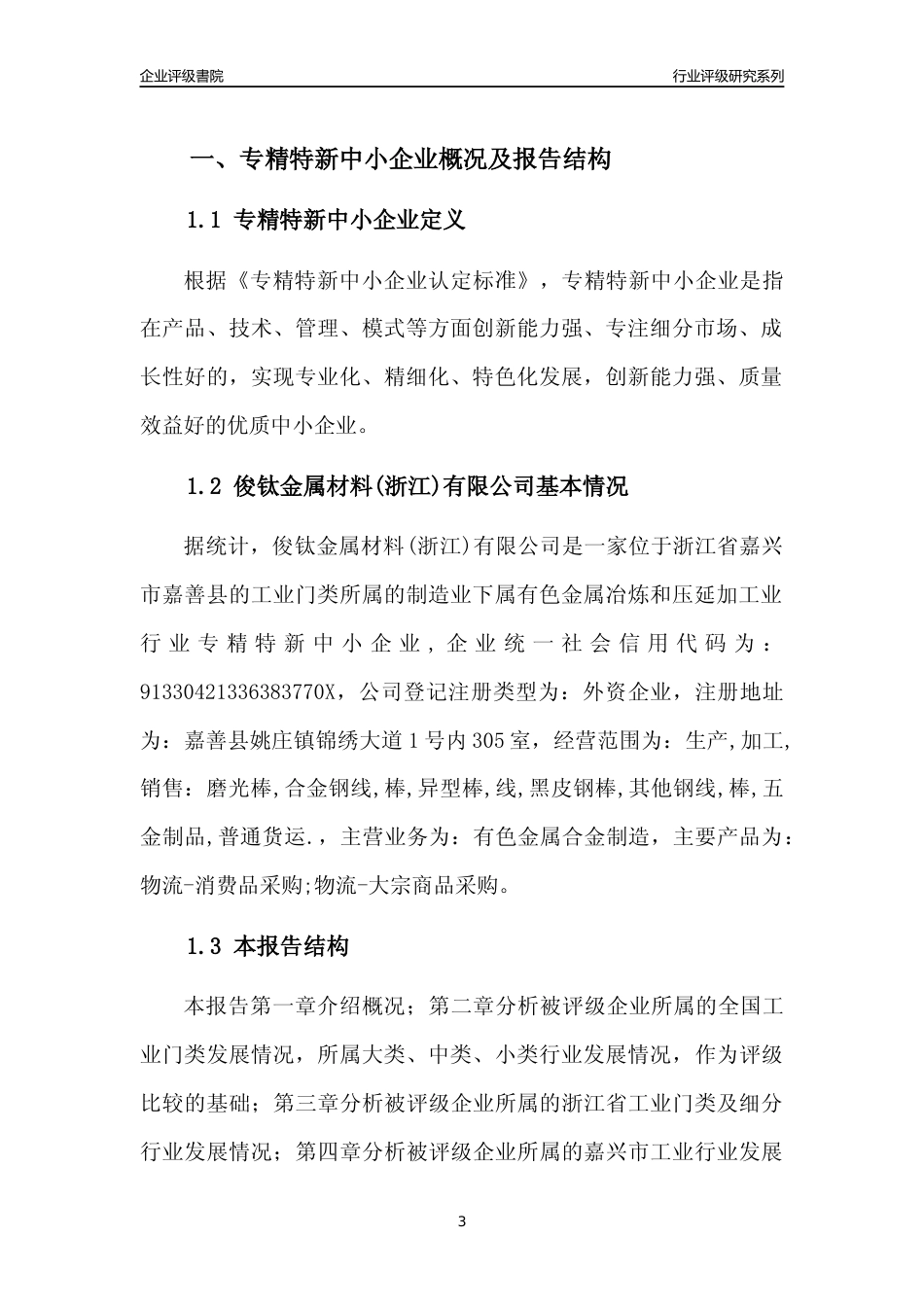 企业评级書院

行业评级研究系列

一、专精特新中小企业概况及报告结构

1.1 专精特新中小企业定义

根据《专精特新中小企业认定标准》，专精特新中小企业是指在产品、技术、管理、模式等方面创新能力强、专注细分市场、成长性好的，实现专业化、精细化、特色化发展，创新能力强、质量效益好的优质中小企业。

1.2 俊钛金属材料(浙江)有限公司基本情况

据统计，俊钛金属材料(浙江)有限公司是一家位于浙江省嘉兴市嘉善县的工业门类所属的制造业下属有色金属冶炼和压延加工业行业专精特新中小企业，企业统一社会信用代码为：91330421336383770X，公司登记注册类型为：外资企业，注册地址为：嘉善县姚庄镇锦绣大道1号内305室，经营范围为：生产,加工,销售：磨光棒,合金钢线,棒,异型棒,线,黑皮钢棒,其他钢线,棒,五金制品,普通货运.，主营业务为：有色金属合金制造，主要产品为：物流-消费品采购;物流-大宗商品采购。

1.3 本报告结构

本报告第一章介绍概况；第二章分析被评级企业所属的全国工业门类发展情况，所属大类、中类、小类行业发展情况，作为评级比较的基础；第三章分析被评级企业所属的浙江省工业门类及细分行业发展情况；第四章分析被评级企业所属的嘉兴市工业行业发展

3